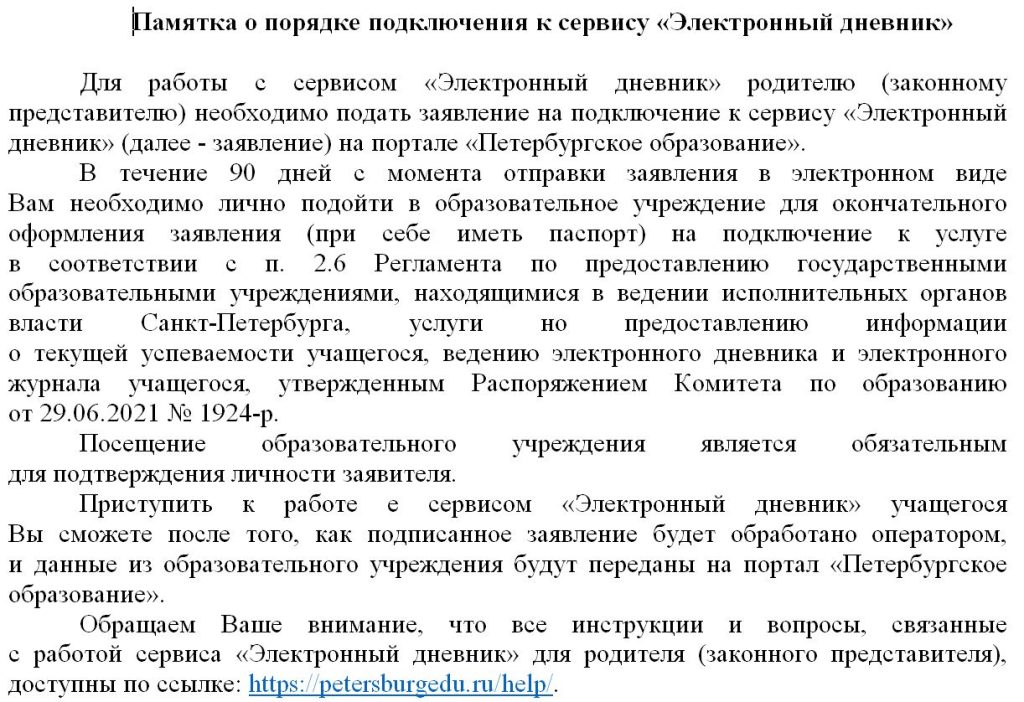 Памятка о порядке подключения к сервису «Электронный дневник»

Для работы с сервисом «Электронный дневник» родителю (законному представителю) необходимо подать заявление на подключение к сервису «Электронный дневник» (далее - заявление) на портале «Петербургское образование».

В течение 90 дней с момента отправки заявления в электронном виде Вам необходимо лично подойти в образовательное учреждение для окончательного оформления заявления (при себе иметь паспорт) на подключение к услуге в соответствии с п. 2.6 Регламента по предоставлению государственными образовательными учреждениями, находящимися в ведении исполнительных органов власти Санкт-Петербурга, услуги но предоставлению информации о текущей успеваемости учащегося, ведению электронного дневника и электронного журнала учащегося, утвержденным Распоряжением Комитета по образованию от 29.06.2021 № 1924-р.

Посещение образовательного учреждения является обязательным для подтверждения личности заявителя.

Приступить к работе е сервисом «Электронный дневник» учащегося Вы сможете после того, как подписанное заявление будет обработано оператором, и данные из образовательного учреждения будут переданы на портал «Петербургское образование».

Обращаем Ваше внимание, что все инструкции и вопросы, связанные с работой сервиса «Электронный дневник» для родителя (законного представителя), доступны по ссылке: https://petersburgedu.ru/help/.